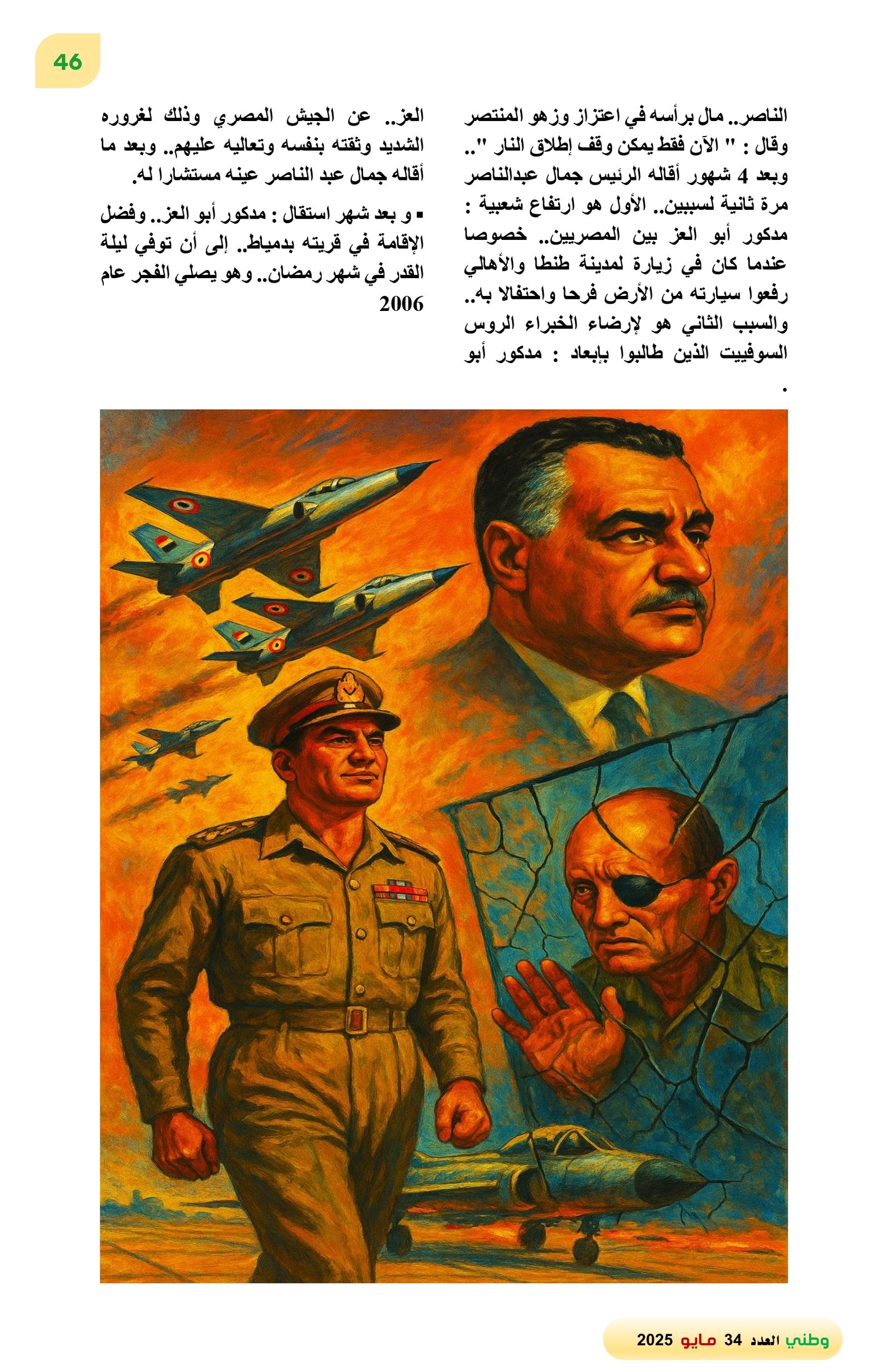 46

الناصر.. مال برأسه في اعتزاز وزهو المنتصر وقال : " الآن فقط يمكن وقف إطلاق النار ".. وبعد 4 شهور أقاله الرئيس جمال عبدالناصر مرة ثانية لسببين.. الأول هو ارتفاع شعبية : مدكور أبو العز بين المصريين.. خصوصا عندما كان في زيارة لمدينة طنطا والأهالي رفعوا سيارته من الأرض فرحا واحتفالا به.. والسبب الثاني هو لإرضاء الخبراء الروس السوفييت الذين طالبوا بإبعاد : مدكور أبو .

العز.. عن الجيش المصري وذلك لغروره الشديد وثقته بنفسه وتعاليه عليهم.. وبعد ما أقاله جمال عبد الناصر عينه مستشارا له.

▪ و بعد شهر استقال : مدكور أبو العز.. وفضل الإقامة في قريته بدمياط.. إلى أن توفي ليلة القدر في شهر رمضان.. وهو يصلي الفجر عام 2006

وطني العدد 34 مايو 2025